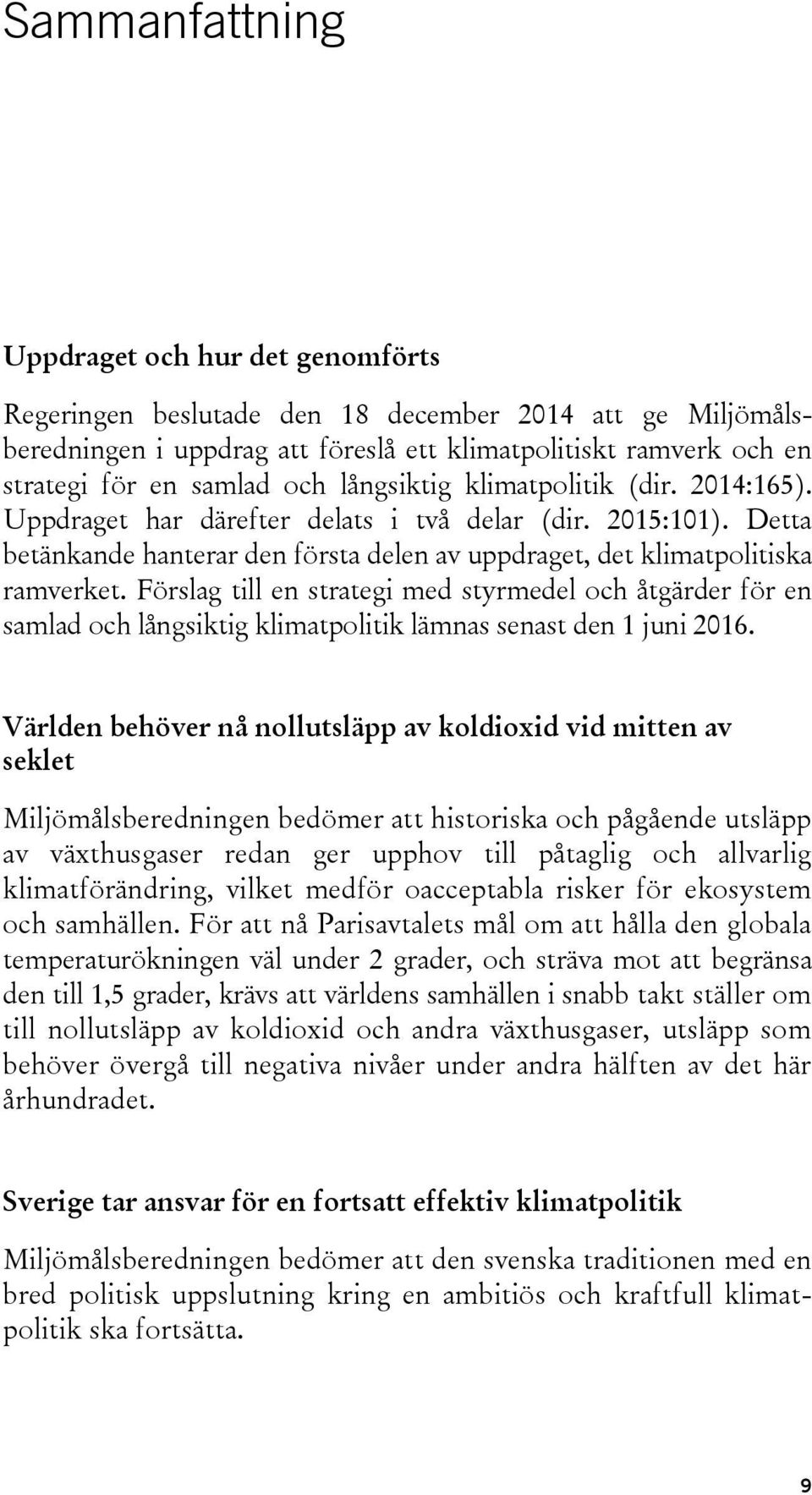 Sammanfattning

Uppdraget och hur det genomförts

Regeringen beslutade den 18 december 2014 att ge Miljömålsberedningen i uppdrag att föreslå ett klimatpolitiskt ramverk och en strategi för en samlad och långsiktig klimatpolitik (dir. 2014:165). Uppdraget har därefter delats i två delar (dir. 2015:101). Detta betänkande hanterar den första delen av uppdraget, det klimatpolitiska ramverket. Förslag till en strategi med styrmedel och åtgärder för en samlad och långsiktig klimatpolitik lämnas senast den 1 juni 2016.

Världen behöver nå nollutsläpp av koldioxid vid mitten av seklet

Miljömålsberedningen bedömer att historiska och pågående utsläpp av växthusgaser redan ger upphov till påtaglig och allvarlig klimatförändring, vilket medför oacceptabla risker för ekosystem och samhällen. För att nå Parisavtalets mål om att hålla den globala temperaturökningen väl under 2 grader, och sträva mot att begränsa den till 1,5 grader, krävs att världens samhällen i snabb takt ställer om till nollutsläpp av koldioxid och andra växthusgaser, utsläpp som behöver övergå till negativa nivåer under andra hälften av det här århundradet.

Sverige tar ansvar för en fortsatt effektiv klimatpolitik

Miljömålsberedningen bedömer att den svenska traditionen med en bred politisk uppslutning kring en ambitiös och kraftfull klimatpolitik ska fortsätta.

9